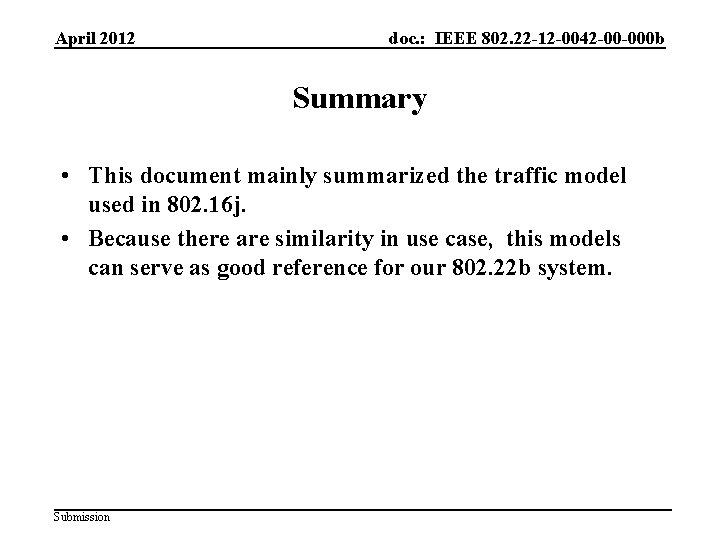 April 2012

doc.: IEEE 802.22-12-0042-00-000b

Summary

• This document mainly summarized the traffic model used in 802.16j.
• Because there are similarity in use case, this models can serve as good reference for our 802.22b system.

Submission